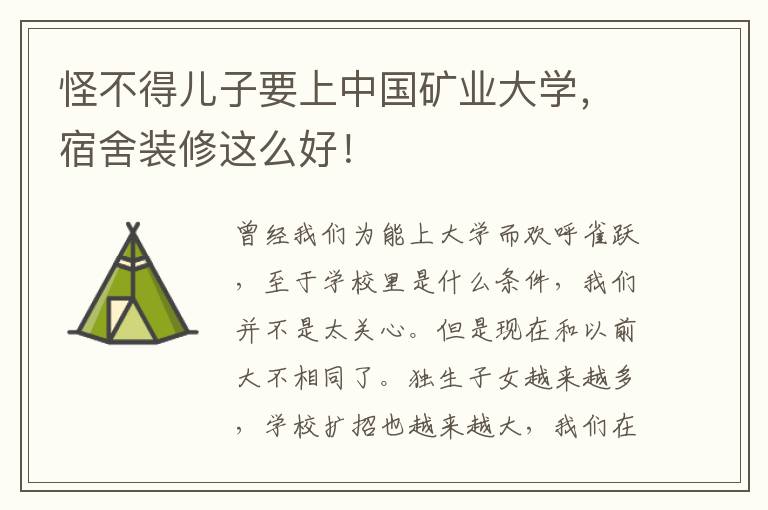 怪不得儿子要上中国矿业大学，宿舍装修这么好！

曾经我们为能上大学而欢呼雀跃，至于学校里是什么条件，我们并不是太关心。但是现在和以前大不相同了。独生子女越来越多，学校扩招也越来越大，我们在